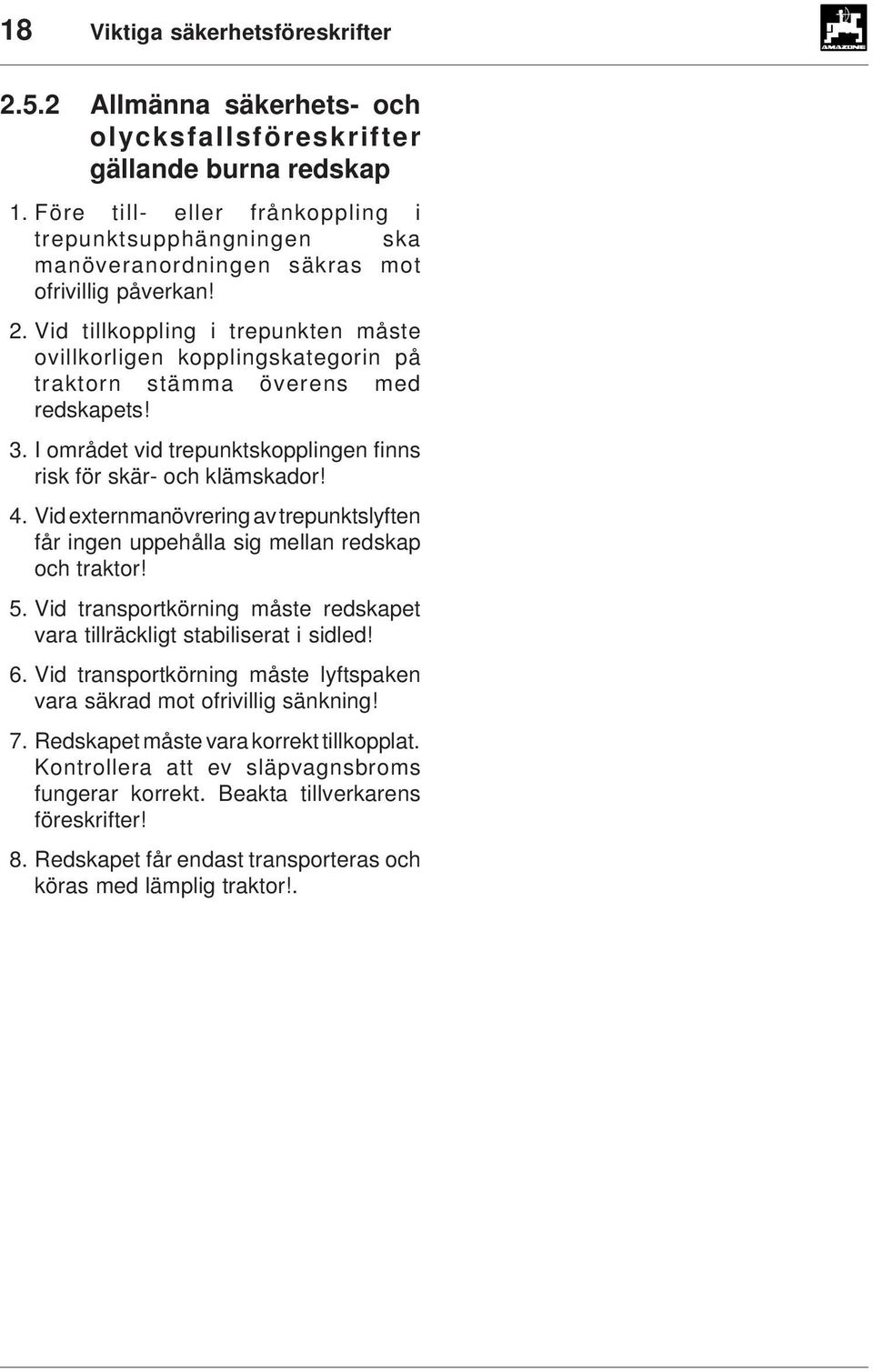 18 Viktiga säkerhetsföreskrifter

AMAZONE

2.5.2 Allmänna säkerhets- och olycksfallsföreskrifter gällande burna redskap

1. Före till- eller frånkoppling i trepunktsupphängningen ska manöveranordningen säkras mot ofrivillig påverkan!

2. Vid tillkoppling i trepunkten måste ovillkorligen kopplingskategorin på traktorn stämma överens med redskapets!

3. I området vid trepunktskopplingen finns risk för skär- och klämskador!

4. Vid externmanövrering av trepunktslyften får ingen uppehålla sig mellan redskap och traktor!

5. Vid transportkörning måste redskapet vara tillräckligt stabiliserat i sidled!

6. Vid transportkörning måste lyftspaken vara säkrad mot ofrivillig sänkning!

7. Redskapet måste vara korrekt tillkopplat. Kontrollera att ev släpvagnsbroms fungerar korrekt. Beakta tillverkarens föreskrifter!

8. Redskapet får endast transporteras och köras med lämplig traktor!.